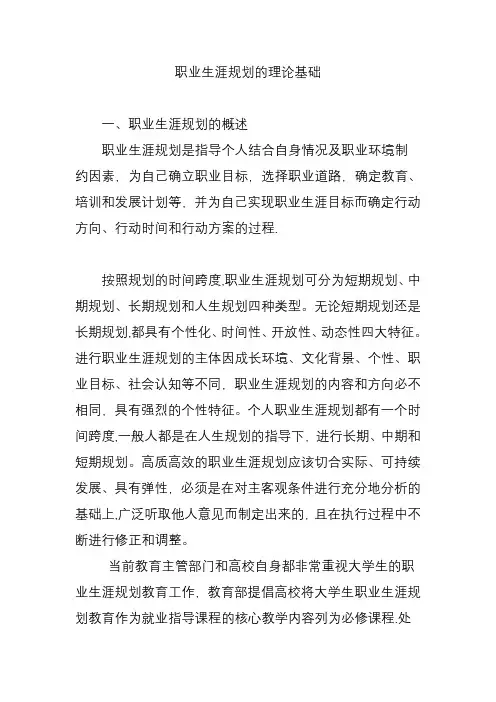 职业生涯规划的理论基础

一、职业生涯规划的概述

职业生涯规划是指导个人结合自身情况及职业环境制约因素，为自己确立职业目标，选择职业道路，确定教育、培训和发展计划等，并为自己实现职业生涯目标而确定行动方向、行动时间和行动方案的过程.

按照规划的时间跨度,职业生涯规划可分为短期规划、中期规划、长期规划和人生规划四种类型。无论短期规划还是长期规划,都具有个性化、时间性、开放性、动态性四大特征。进行职业生涯规划的主体因成长环境、文化背景、个性、职业目标、社会认知等不同，职业生涯规划的内容和方向必不相同，具有强烈的个性特征。个人职业生涯规划都有一个时间跨度,一般人都是在人生规划的指导下，进行长期、中期和短期规划。高质高效的职业生涯规划应该切合实际、可持续发展、具有弹性，必须是在对主客观条件进行充分地分析的基础上,广泛听取他人意见而制定出来的，且在执行过程中不断进行修正和调整。

当前教育主管部门和高校自身都非常重视大学生的职业生涯规划教育工作，教育部提倡高校将大学生职业生涯规划教育作为就业指导课程的核心教学内容列为必修课程.处